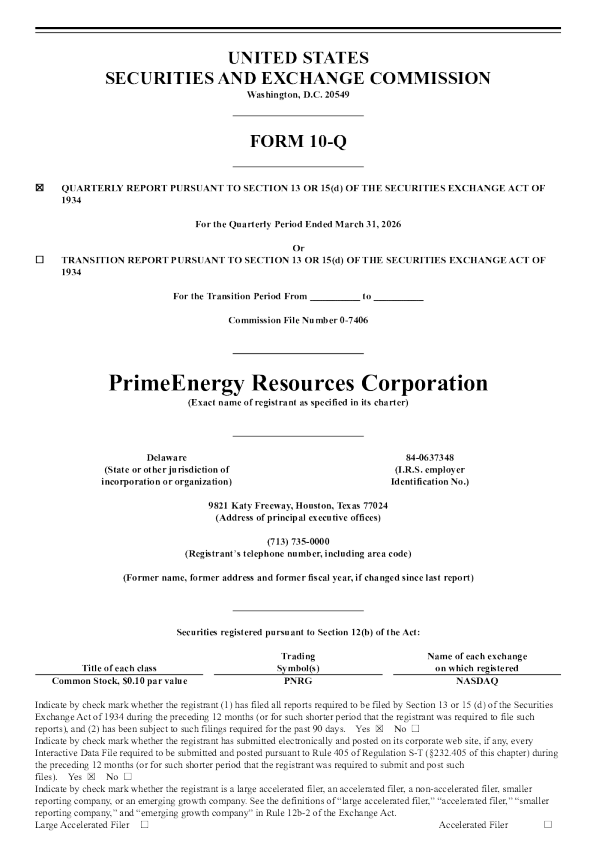 UNITED STATES
SECURITIES AND EXCHANGE COMMISSION
Washington, D.C. 20549

FORM 10-Q

☒ QUARTERLY REPORT PURSUANT TO SECTION 13 OR 15(d) OF THE SECURITIES EXCHANGE ACT OF 1934

For the Quarterly Period Ended March 31, 2026

Or

☐ TRANSITION REPORT PURSUANT TO SECTION 13 OR 15(d) OF THE SECURITIES EXCHANGE ACT OF 1934

For the Transition Period From __________ to __________

Commission File Number 0-7406

PrimeEnergy Resources Corporation
(Exact name of registrant as specified in its charter)

Delaware
(State or other jurisdiction of incorporation or organization)

84-0637348
(I.R.S. employer Identification No.)

9821 Katy Freeway, Houston, Texas 77024
(Address of principal executive offices)

(713) 735-0000
(Registrant's telephone number, including area code)

(Former name, former address and former fiscal year, if changed since last report)

Securities registered pursuant to Section 12(b) of the Act:

| Title of each class | Trading Symbol(s) | Name of each exchange on which registered |
|---|---|---|
| Common Stock, $0.10 par value | PNRG | NASDAQ |

Indicate by check mark whether the registrant (1) has filed all reports required to be filed by Section 13 or 15 (d) of the Securities Exchange Act of 1934 during the preceding 12 months (or for such shorter period that the registrant was required to file such reports), and (2) has been subject to such filings required for the past 90 days. Yes ☒ No ☐
Indicate by check mark whether the registrant has submitted electronically and posted on its corporate web site, if any, every Interactive Data File required to be submitted and posted pursuant to Rule 405 of Regulation S-T (§232.405 of this chapter) during the preceding 12 months (or for such shorter period that the registrant was required to submit and post such files). Yes ☒ No ☐
Indicate by check mark whether the registrant is a large accelerated filer, an accelerated filer, a non-accelerated filer, smaller reporting company, or an emerging growth company. See the definitions of "large accelerated filer," "accelerated filer," "smaller reporting company," and "emerging growth company" in Rule 12b-2 of the Exchange Act.
Large Accelerated Filer ☐ Accelerated Filer ☐